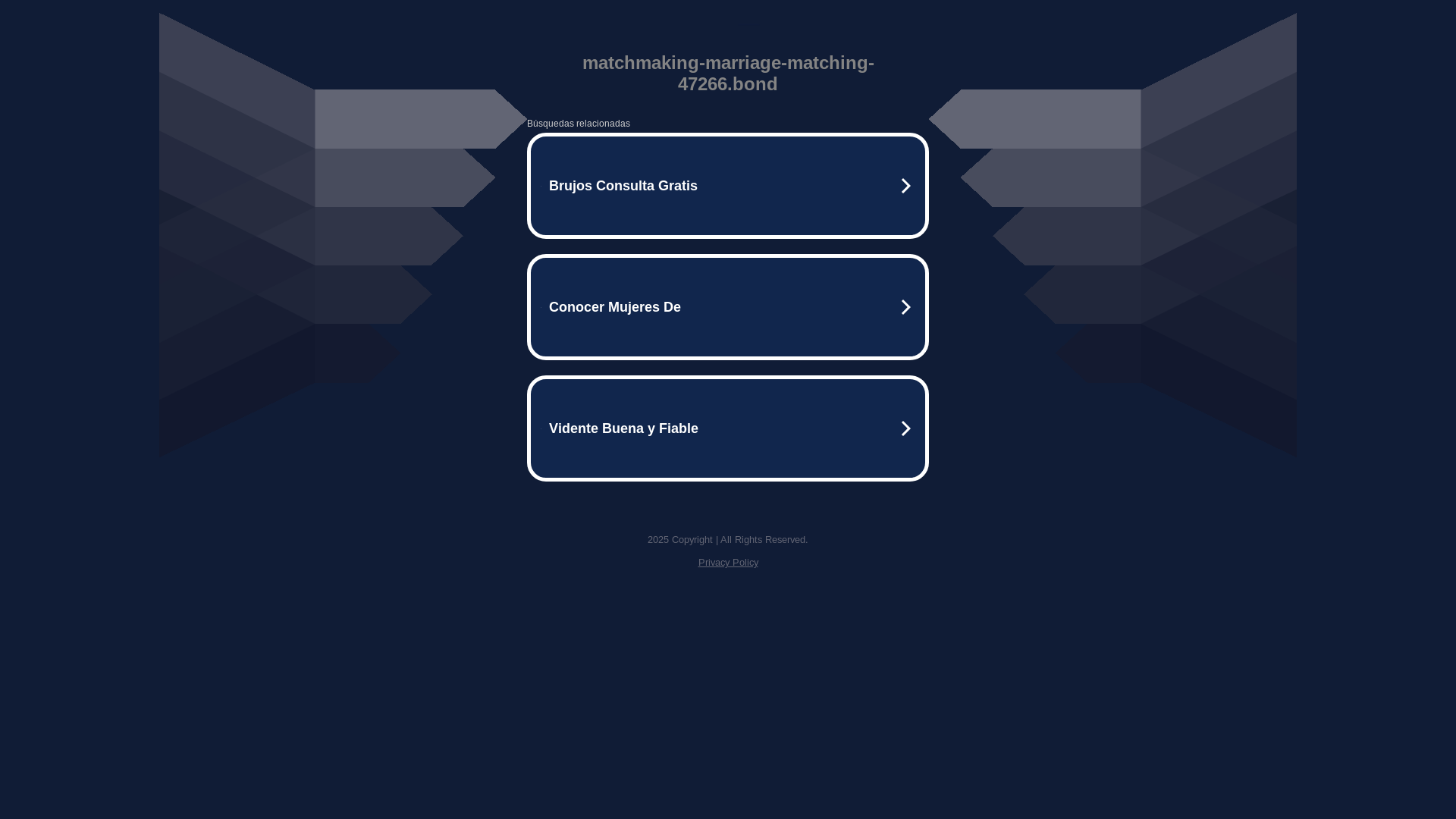 matchmaking-marriage-matching-47266.bond

Búsquedas relacionadas

Brujos Consulta Gratis

Conocer Mujeres De

Vidente Buena y Fiable

2025 Copyright | All Rights Reserved.

Privacy Policy